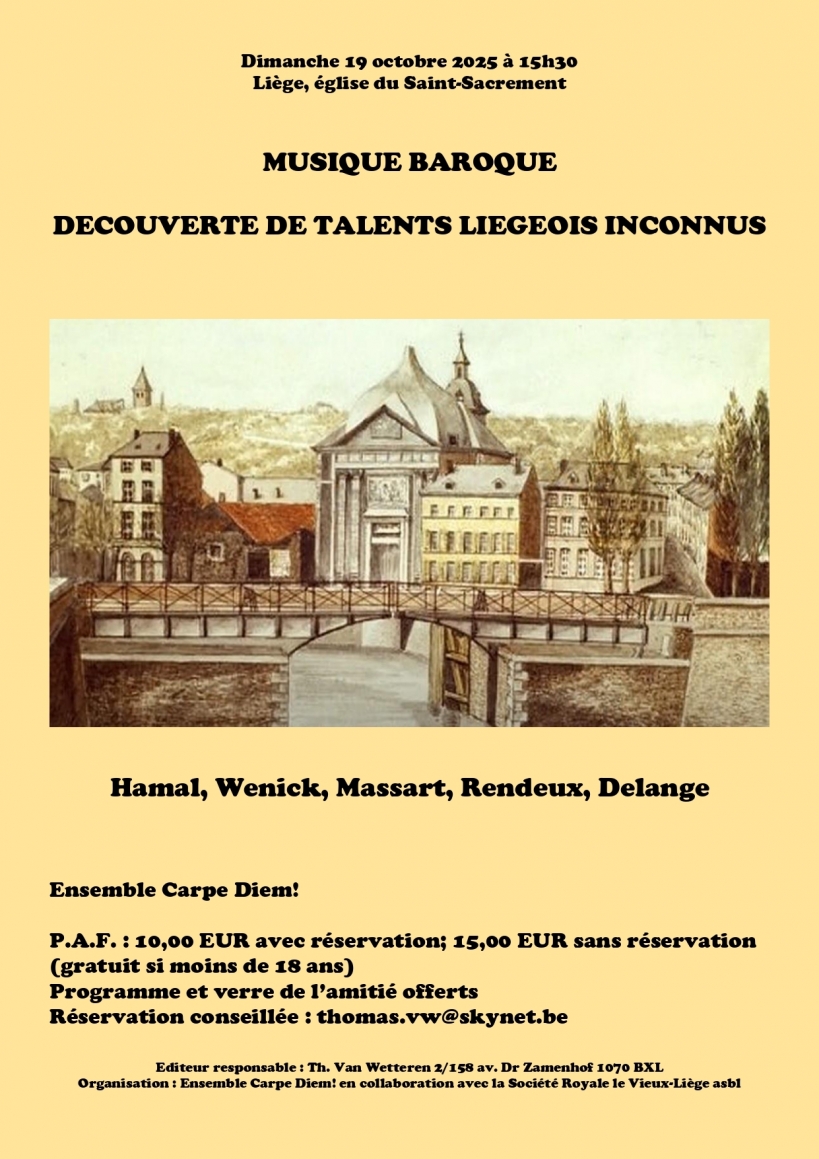 Dimanche 19 octobre 2025 à 15h30
Liège, église du Saint-Sacrement

MUSIQUE BAROQUE

DECOUVERTE DE TALENTS LIEGEOIS INCONNUS

Hamal, Wenick, Massart, Rendeux, Delange

Ensemble Carpe Diem!

P.A.F. : 10,00 EUR avec réservation; 15,00 EUR sans réservation (gratuit si moins de 18 ans)
Programme et verre de l'amitié offerts
Réservation conseillée : thomas.vw@skynet.be

Editeur responsable : Th. Van Wetteren 2/158 av. Dr Zamenhof 1070 BXL
Organisation : Ensemble Carpe Diem! en collaboration avec la Société Royale le Vieux-Liège asbl